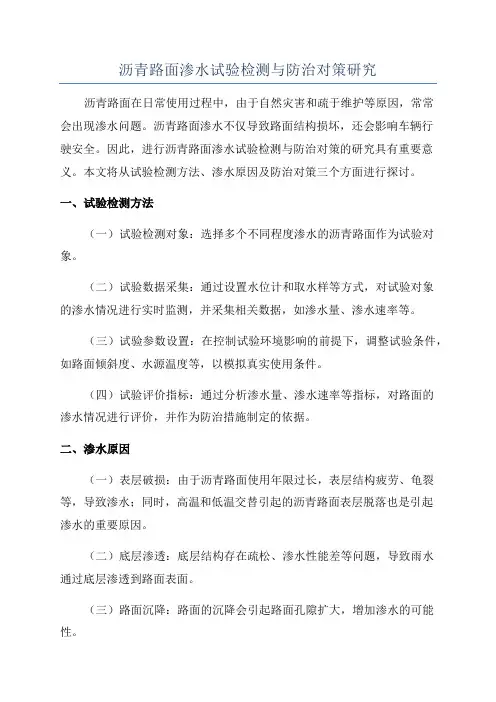 沥青路面渗水试验检测与防治对策研究

沥青路面在日常使用过程中，由于自然灾害和疏于维护等原因，常常会出现渗水问题。沥青路面渗水不仅导致路面结构损坏，还会影响车辆行驶安全。因此，进行沥青路面渗水试验检测与防治对策的研究具有重要意义。本文将从试验检测方法、渗水原因及防治对策三个方面进行探讨。

一、试验检测方法

（一）试验检测对象：选择多个不同程度渗水的沥青路面作为试验对象。

（二）试验数据采集：通过设置水位计和取水样等方式，对试验对象的渗水情况进行实时监测，并采集相关数据，如渗水量、渗水速率等。

（三）试验参数设置：在控制试验环境影响的前提下，调整试验条件，如路面倾斜度、水源温度等，以模拟真实使用条件。

（四）试验评价指标：通过分析渗水量、渗水速率等指标，对路面的渗水情况进行评价，并作为防治措施制定的依据。

二、渗水原因

（一）表层破损：由于沥青路面使用年限过长，表层结构疲劳、龟裂等，导致渗水；同时，高温和低温交替引起的沥青路面表层脱落也是引起渗水的重要原因。

（二）底层渗透：底层结构存在疏松、渗水性能差等问题，导致雨水通过底层渗透到路面表面。

（三）路面沉降：路面的沉降会引起路面孔隙扩大，增加渗水的可能性。